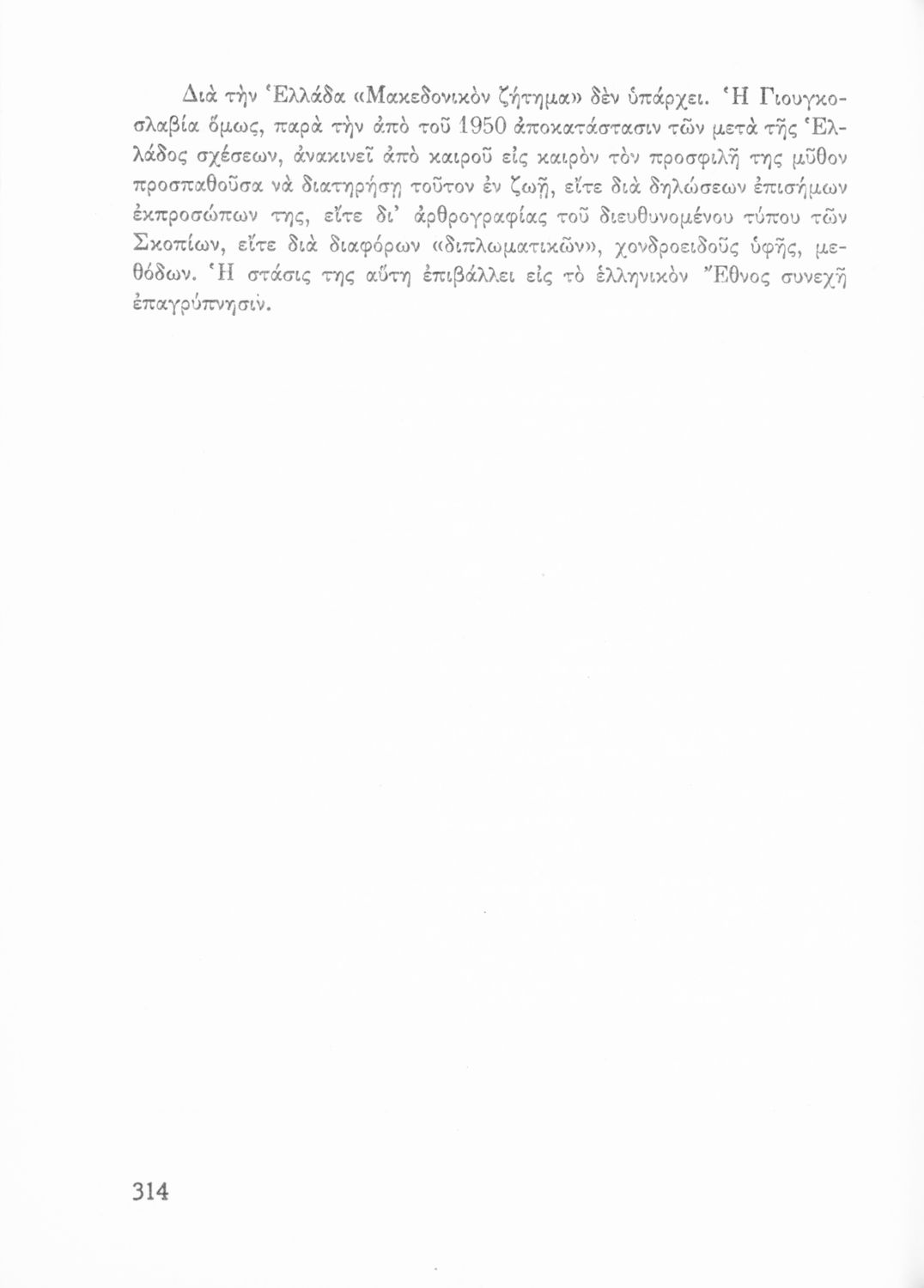 Διὰ τὴν Ἑλλάδα «Μακεδονικὸν ζήτημα» δὲν ὑπάρχει. Ἡ Γιουγκοσλαβία ὅμως, παρὰ τὴν ἀπὸ τοῦ 1950 ἀποκατάστασιν τῶν μετὰ τῆς Ἑλλάδος σχέσεων, ἀνακινεῖ ἀπὸ καιροῦ εἰς καιρὸν τὸν προσφιλῆ της μῦθον προσπαθοῦσα νὰ διατηρήσῃ τοῦτον ἐν ζωῇ, εἴτε διὰ δηλώσεων ἐπισήμων ἐκπροσώπων της, εἴτε δι' ἀρθρογραφίας τοῦ διευθυνομένου τύπου τῶν Σκοπίων, εἴτε διὰ διαφόρων «διπλωματικῶν», χονδροειδοῦς ὑφῆς, μεθόδων. Ἡ στάσις της αὕτη ἐπιβάλλει εἰς τὸ ἑλληνικὸν Ἔθνος συνεχῆ ἐπαγρύπνησιν.

314